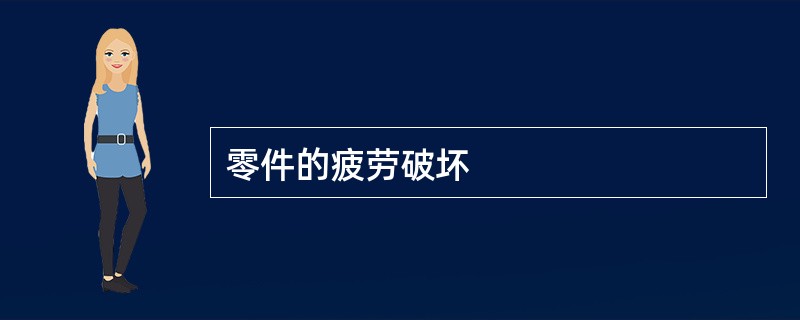 零件的疲劳破坏